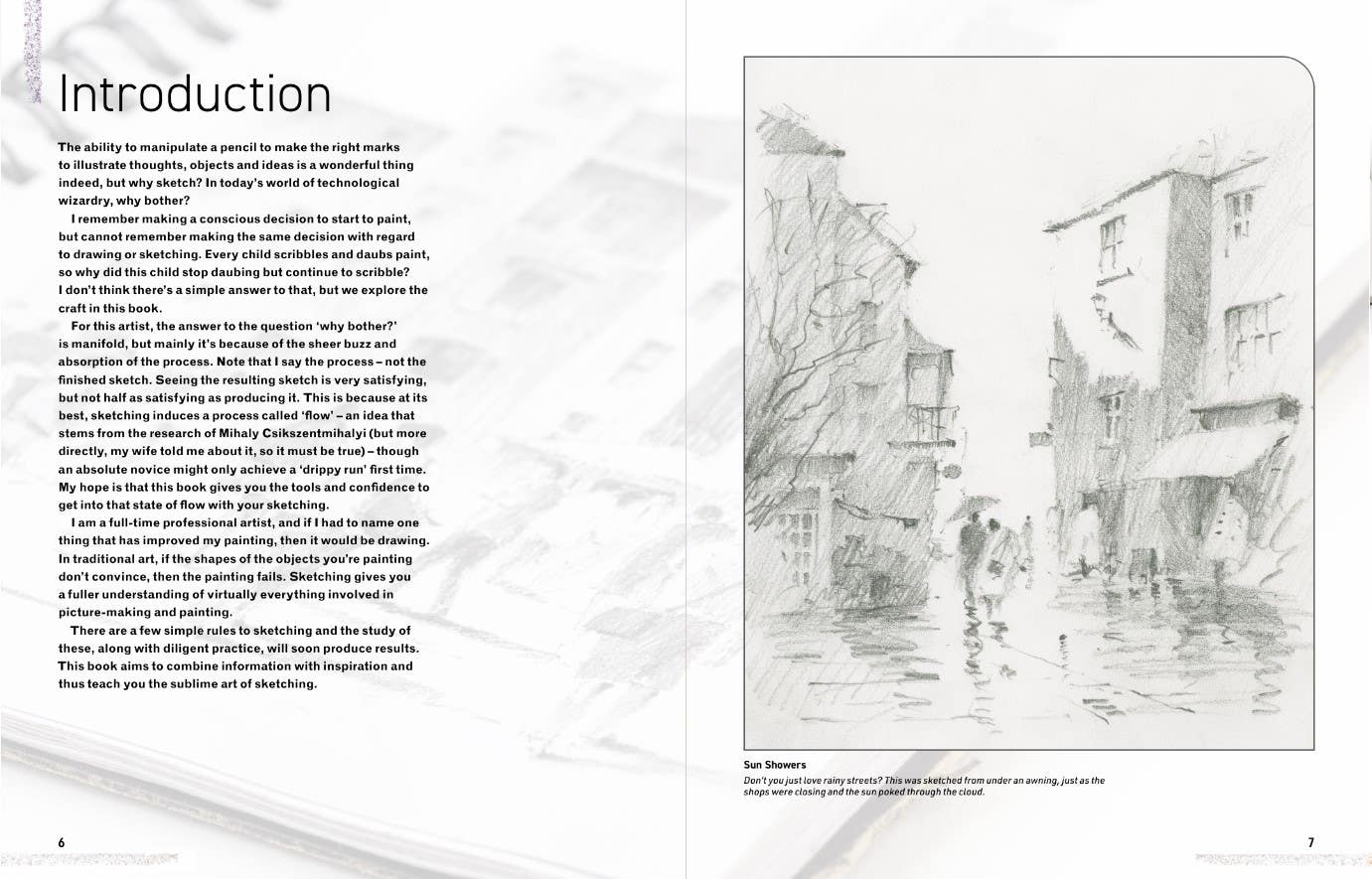 Introduction

The ability to manipulate a pencil to make the right marks to illustrate thoughts, objects and ideas is a wonderful thing indeed, but why sketch? In today's world of technological wizardry, why bother?

I remember making a conscious decision to start to paint, but cannot remember making the same decision with regard to drawing or sketching. Every child scribbles and daubs paint, so why did this child stop daubing but continue to scribble? I don't think there's a simple answer to that, but we explore the craft in this book.

For this artist, the answer to the question 'why bother?' is manifold, but mainly it's because of the sheer buzz and absorption of the process. Note that I say the process – not the finished sketch. Seeing the resulting sketch is very satisfying, but not half as satisfying as producing it. This is because at its best, sketching induces a process called 'flow' – an idea that stems from the research of Mihaly Csikszentmihalyi (but more directly, my wife told me about it, so it must be true) – though an absolute novice might only achieve a 'drippy run' first time. My hope is that this book gives you the tools and confidence to get into that state of flow with your sketching.

I am a full-time professional artist, and if I had to name one thing that has improved my painting, then it would be drawing. In traditional art, if the shapes of the objects you're painting don't convince, then the painting fails. Sketching gives you a fuller understanding of virtually everything involved in picture-making and painting.

There are a few simple rules to sketching and the study of these, along with diligent practice, will soon produce results. This book aims to combine information with inspiration and thus teach you the sublime art of sketching.

6

Sun Showers

Don't you just love rainy streets? This was sketched from under an awning, just as the shops were closing and the sun poked through the cloud.

7